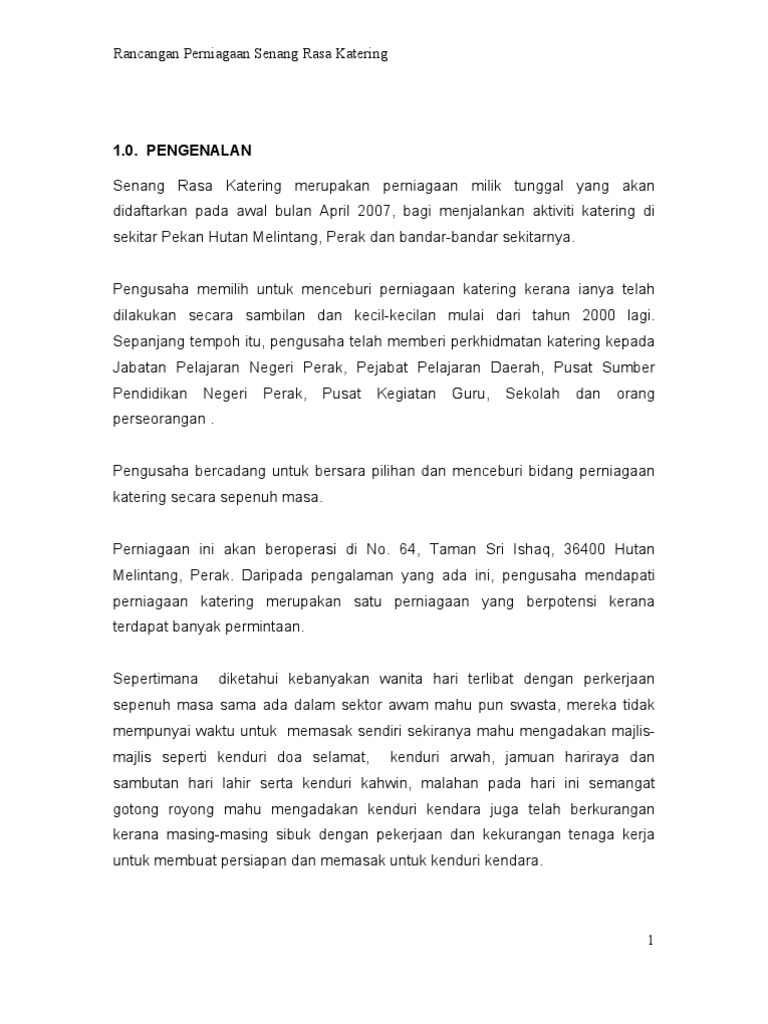 Rancangan Perniagaan Senang Rasa Katering

1.0. PENGENALAN

Senang Rasa Katering merupakan perniagaan milik tunggal yang akan didaftarkan pada awal bulan April 2007, bagi menjalankan aktiviti katering di sekitar Pekan Hutan Melintang, Perak dan bandar-bandar sekitarnya.

Pengusaha memilih untuk menceburi perniagaan katering kerana ianya telah dilakukan secara sambilan dan kecil-kecilan mulai dari tahun 2000 lagi. Sepanjang tempoh itu, pengusaha telah memberi perkhidmatan katering kepada Jabatan Pelajaran Negeri Perak, Pejabat Pelajaran Daerah, Pusat Sumber Pendidikan Negeri Perak, Pusat Kegiatan Guru, Sekolah dan orang perseorangan .

Pengusaha bercadang untuk bersara pilihan dan menceburi bidang perniagaan katering secara sepenuh masa.

Perniagaan ini akan beroperasi di No. 64, Taman Sri Ishaq, 36400 Hutan Melintang, Perak. Daripada pengalaman yang ada ini, pengusaha mendapati perniagaan katering merupakan satu perniagaan yang berpotensi kerana terdapat banyak permintaan.

Sepertimana diketahui kebanyakan wanita hari terlibat dengan perkerjaan sepenuh masa sama ada dalam sektor awam mahu pun swasta, mereka tidak mempunyai waktu untuk memasak sendiri sekiranya mahu mengadakan majlis-majlis seperti kenduri doa selamat, kenduri arwah, jamuan hariraya dan sambutan hari lahir serta kenduri kahwin, malahan pada hari ini semangat gotong royong mahu mengadakan kenduri kendara juga telah berkurangan kerana masing-masing sibuk dengan pekerjaan dan kekurangan tenaga kerja untuk membuat persiapan dan memasak untuk kenduri kendara.

1